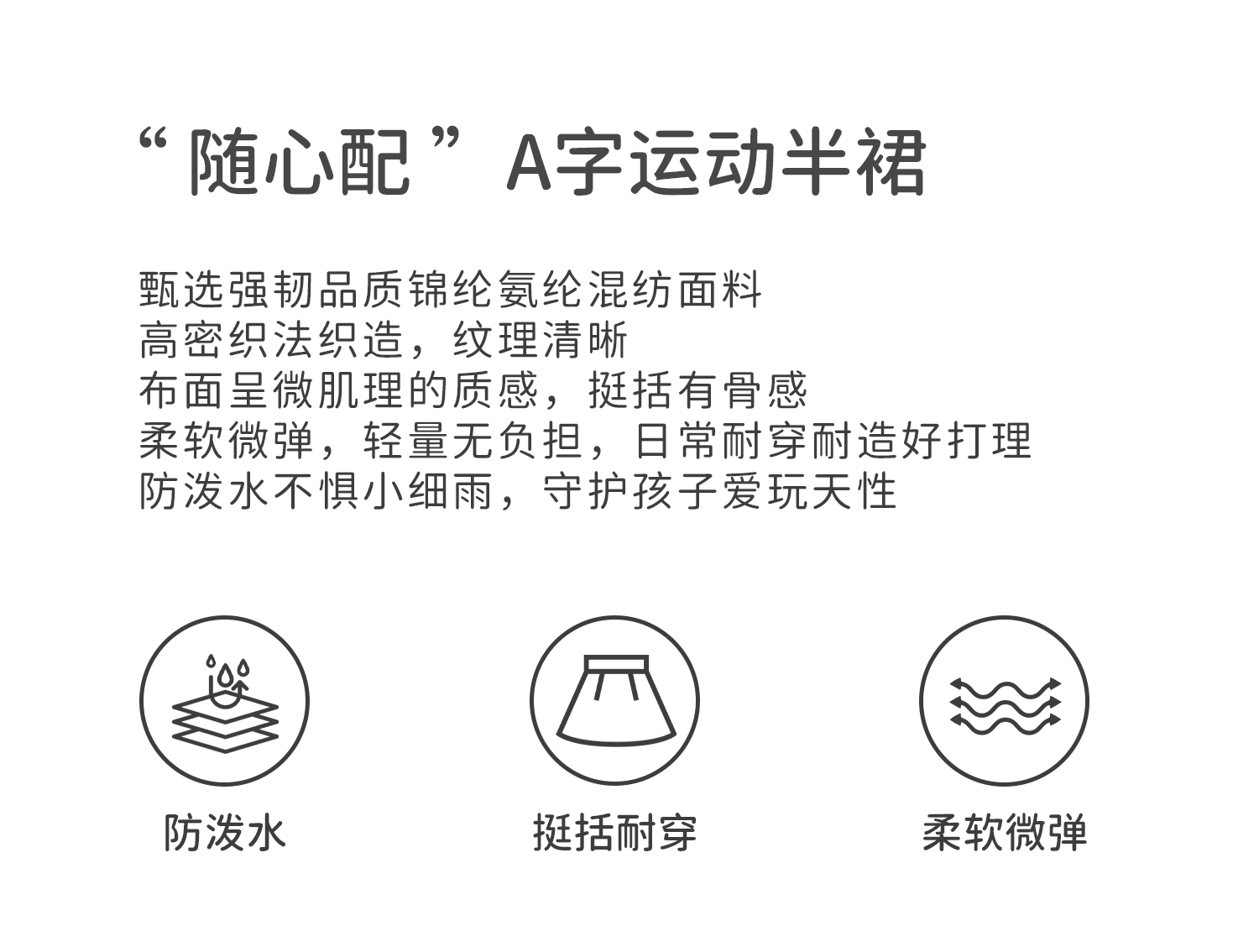 “随心配”A字运动半裙

甄选强韧品质锦纶氨纶混纺面料
高密织法织造，纹理清晰
布面呈微肌理的质感，挺括有骨感
柔软微弹，轻量无负担，日常耐穿耐造好打理
防泼水不惧小细雨，守护孩子爱玩天性

防泼水

挺括耐穿

柔软微弹